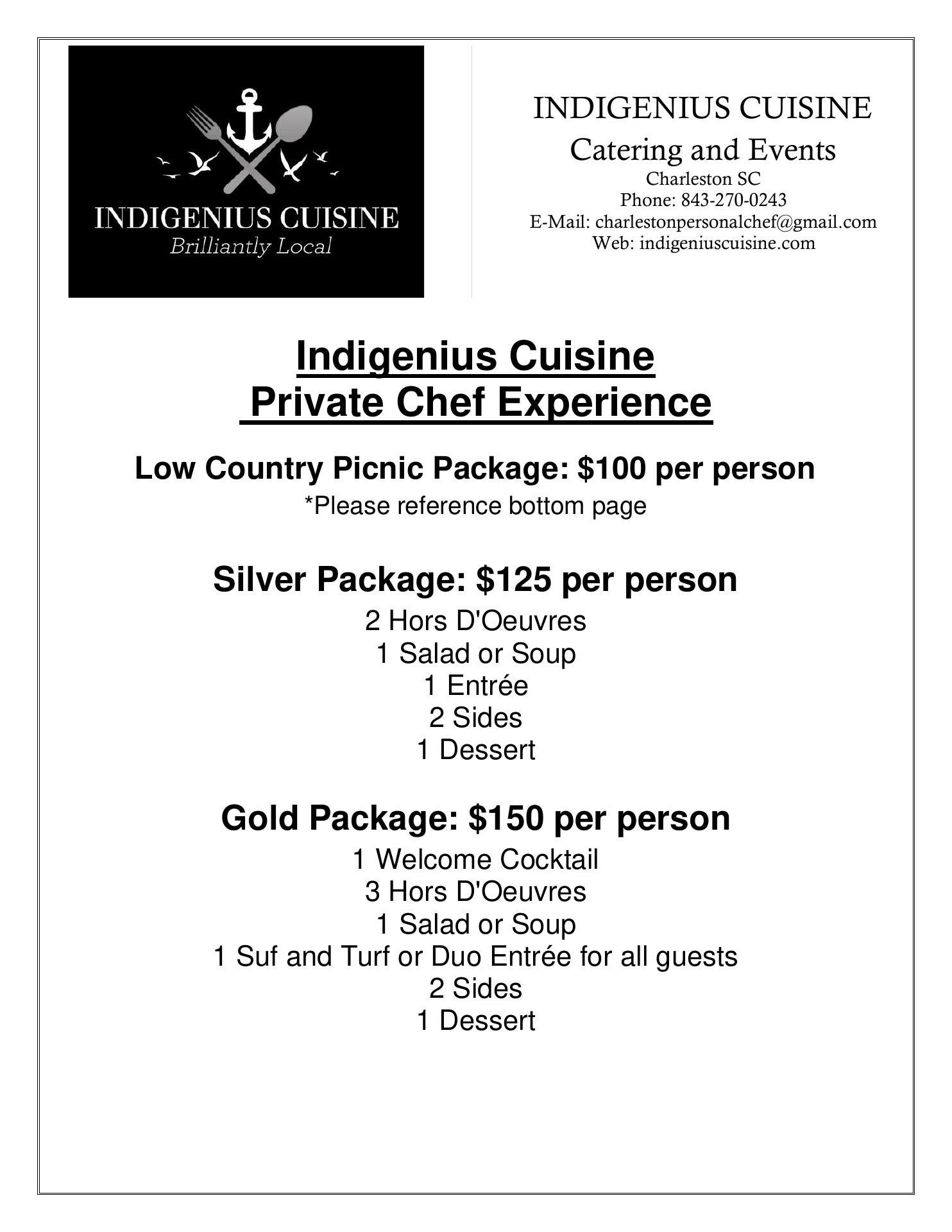 INDIGENIUS CUISINE
Brilliantly Local

INDIGENIUS CUISINE
Catering and Events
Charleston SC
Phone: 843-270-0243
E-Mail: charlestonpersonalchef@gmail.com
Web: indigeniuscuisine.com

Indigenius Cuisine
Private Chef Experience

Low Country Picnic Package: $100 per person
*Please reference bottom page

Silver Package: $125 per person
2 Hors D'Oeuvres
1 Salad or Soup
1 Entrée
2 Sides
1 Dessert

Gold Package: $150 per person
1 Welcome Cocktail
3 Hors D'Oeuvres
1 Salad or Soup
1 Suf and Turf or Duo Entrée for all guests
2 Sides
1 Dessert